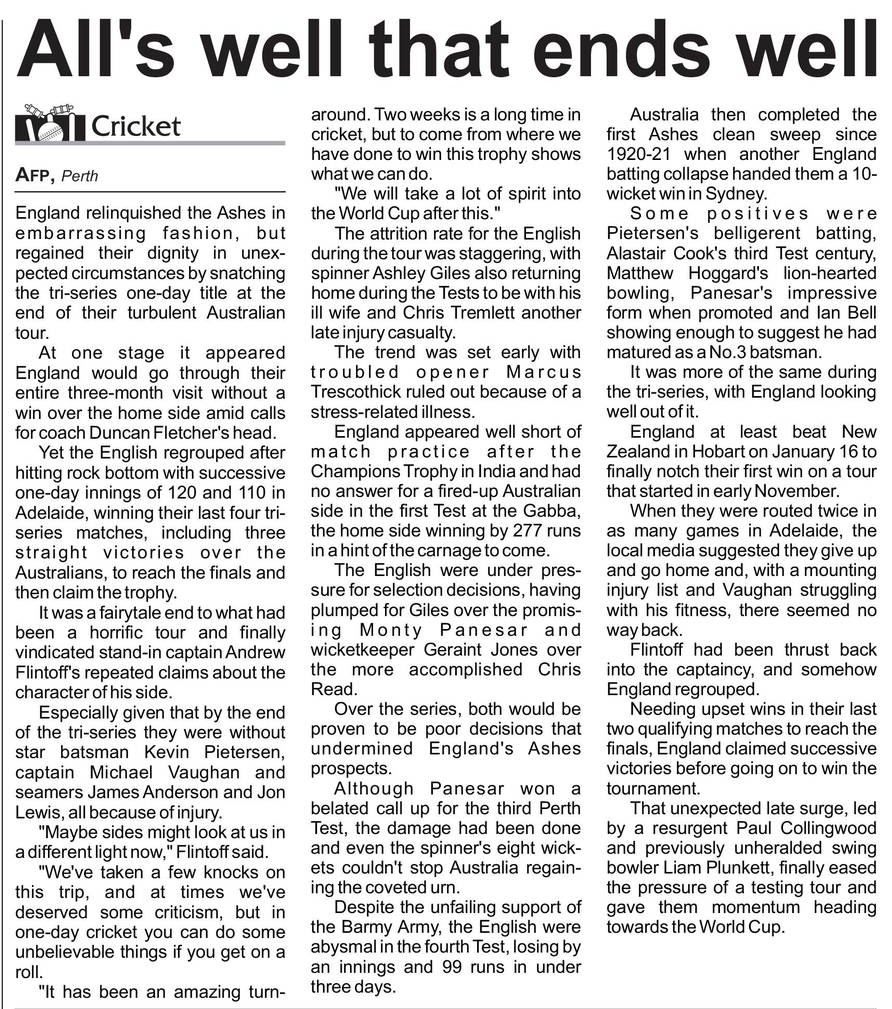 All's well that ends well

Cricket

AFP, Perth

England relinquished the Ashes in embarrassing fashion, but regained their dignity in unexpected circumstances by snatching the tri-series one-day title at the end of their turbulent Australian tour.

At one stage it appeared England would go through their entire three-month visit without a win over the home side amid calls for coach Duncan Fletcher's head.

Yet the English regrouped after hitting rock bottom with successive one-day innings of 120 and 110 in Adelaide, winning their last four tri-series matches, including three straight victories over the Australians, to reach the finals and then claim the trophy.

It was a fairytale end to what had been a horrific tour and finally vindicated stand-in captain Andrew Flintoff's repeated claims about the character of his side.

Especially given that by the end of the tri-series they were without star batsman Kevin Pietersen, captain Michael Vaughan and seamers James Anderson and Jon Lewis, all because of injury.

"Maybe sides might look at us in a different light now," Flintoff said.

"We've taken a few knocks on this trip, and at times we've deserved some criticism, but in one-day cricket you can do some unbelievable things if you get on a roll.

"It has been an amazing turnaround. Two weeks is a long time in cricket, but to come from where we have done to win this trophy shows what we can do.

"We will take a lot of spirit into the World Cup after this."

The attrition rate for the English during the tour was staggering, with spinner Ashley Giles also returning home during the Tests to be with his ill wife and Chris Tremlett another late injury casualty.

The trend was set early with troubled opener Marcus Trescothick ruled out because of a stress-related illness.

England appeared well short of match practice after the Champions Trophy in India and had no answer for a fired-up Australian side in the first Test at the Gabba, the home side winning by 277 runs in a hint of the carnage to come.

The English were under pressure for selection decisions, having plumped for Giles over the promising Monty Panesar and wicketkeeper Geraint Jones over the more accomplished Chris Read.

Over the series, both would be proven to be poor decisions that undermined England's Ashes prospects.

Although Panesar won a belated call up for the third Perth Test, the damage had been done and even the spinner's eight wickets couldn't stop Australia regaining the coveted urn.

Despite the unfailing support of the Barmy Army, the English were abysmal in the fourth Test, losing by an innings and 99 runs in under three days.

Australia then completed the first Ashes clean sweep since 1920-21 when another England batting collapse handed them a 10-wicket win in Sydney.

Some positives were Pietersen's belligerent batting, Alastair Cook's third Test century, Matthew Hoggard's lion-hearted bowling, Panesar's impressive form when promoted and Ian Bell showing enough to suggest he had matured as a No.3 batsman.

It was more of the same during the tri-series, with England looking well out of it.

England at least beat New Zealand in Hobart on January 16 to finally notch their first win on a tour that started in early November.

When they were routed twice in as many games in Adelaide, the local media suggested they give up and go home and, with a mounting injury list and Vaughan struggling with his fitness, there seemed no way back.

Flintoff had been thrust back into the captaincy, and somehow England regrouped.

Needing upset wins in their last two qualifying matches to reach the finals, England claimed successive victories before going on to win the tournament.

That unexpected late surge, led by a resurgent Paul Collingwood and previously unheralded swing bowler Liam Plunkett, finally eased the pressure of a testing tour and gave them momentum heading towards the World Cup.